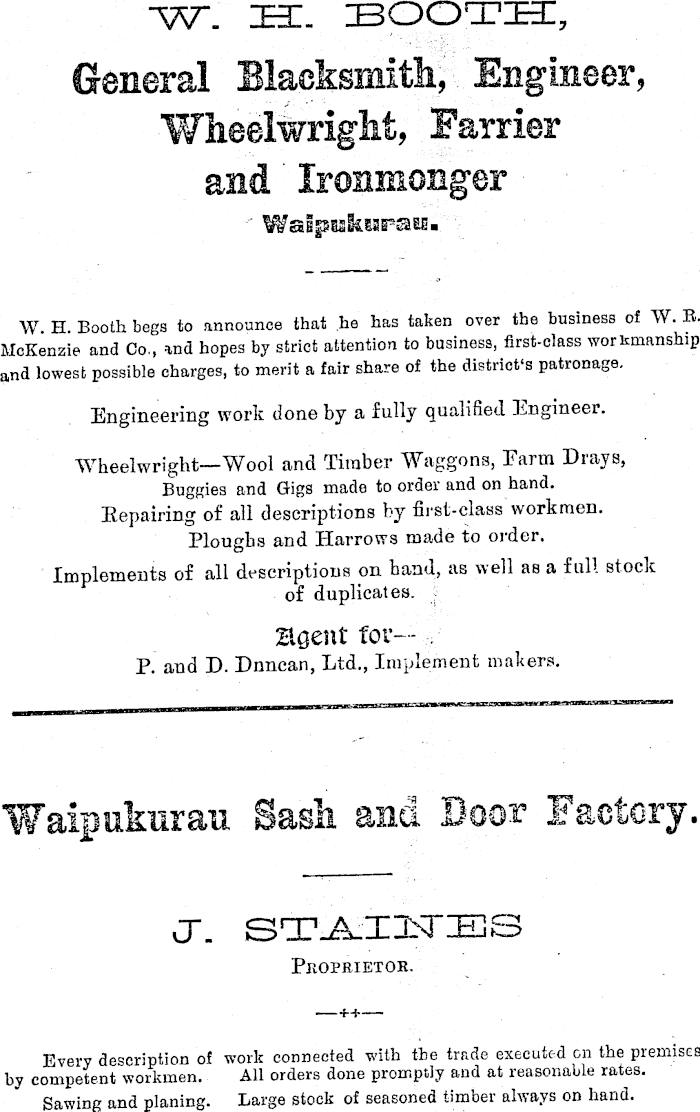 W. H. BOOTH,

General Blacksmith, Engineer, Wheelwright, Farrier and Ironmonger

Waipukurau.

W. H. Booth begs to announce that he has taken over the business of W. R. McKenzie and Co., and hopes by strict attention to business, first-class workmanship and lowest possible charges, to merit a fair share of the district's patronage.

Engineering work done by a fully qualified Engineer.

Wheelwright—Wool and Timber Waggons, Farm Drays, Buggies and Gigs made to order and on hand. Repairing of all descriptions by first-class workmen. Ploughs and Harrows made to order. Implements of all descriptions on hand, as well as a full stock of duplicates.

Agent for—
P. and D. Dnncan, Ltd., Implement makers.

Waipukurau Sash and Door Factory.

J. STAINES

PROPRIETOR.

—++—

Every description of work connected with the trade executed on the premises by competent workmen. All orders done promptly and at reasonable rates.

Sawing and planing. Large stock of seasoned timber always on hand.